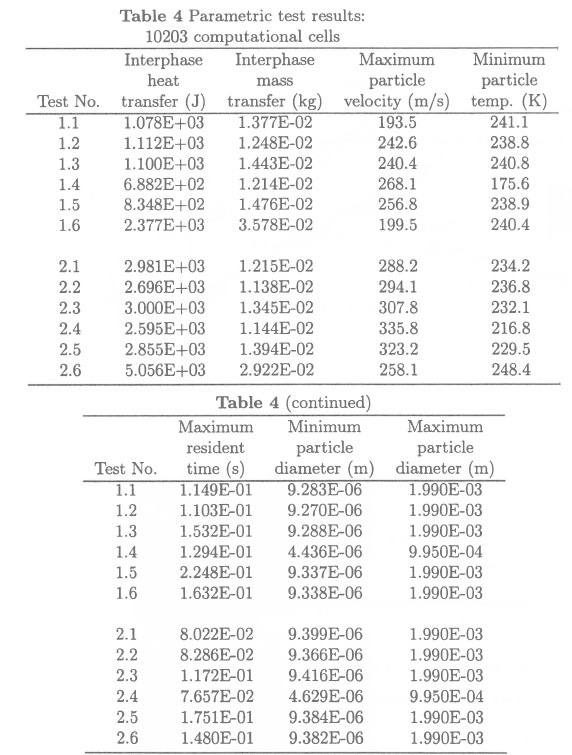 **Table 4** Parametric test results: 10203 computational cells

| Test No. | Interphase heat transfer (J) | Interphase mass transfer (kg) | Maximum particle velocity (m/s) | Minimum particle temp. (K) |
|---|---|---|---|---|
| 1.1 | 1.078E+03 | 1.377E-02 | 193.5 | 241.1 |
| 1.2 | 1.112E+03 | 1.248E-02 | 242.6 | 238.8 |
| 1.3 | 1.100E+03 | 1.443E-02 | 240.4 | 240.8 |
| 1.4 | 6.882E+02 | 1.214E-02 | 268.1 | 175.6 |
| 1.5 | 8.348E+02 | 1.476E-02 | 256.8 | 238.9 |
| 1.6 | 2.377E+03 | 3.578E-02 | 199.5 | 240.4 |
| 2.1 | 2.981E+03 | 1.215E-02 | 288.2 | 234.2 |
| 2.2 | 2.696E+03 | 1.138E-02 | 294.1 | 236.8 |
| 2.3 | 3.000E+03 | 1.345E-02 | 307.8 | 232.1 |
| 2.4 | 2.595E+03 | 1.144E-02 | 335.8 | 216.8 |
| 2.5 | 2.855E+03 | 1.394E-02 | 323.2 | 229.5 |
| 2.6 | 5.056E+03 | 2.922E-02 | 258.1 | 248.4 |

**Table 4** (continued)

| Test No. | Maximum resident time (s) | Minimum particle diameter (m) | Maximum particle diameter (m) |
|---|---|---|---|
| 1.1 | 1.149E-01 | 9.283E-06 | 1.990E-03 |
| 1.2 | 1.103E-01 | 9.270E-06 | 1.990E-03 |
| 1.3 | 1.532E-01 | 9.288E-06 | 1.990E-03 |
| 1.4 | 1.294E-01 | 4.436E-06 | 9.950E-04 |
| 1.5 | 2.248E-01 | 9.337E-06 | 1.990E-03 |
| 1.6 | 1.632E-01 | 9.338E-06 | 1.990E-03 |
| 2.1 | 8.022E-02 | 9.399E-06 | 1.990E-03 |
| 2.2 | 8.286E-02 | 9.366E-06 | 1.990E-03 |
| 2.3 | 1.172E-01 | 9.416E-06 | 1.990E-03 |
| 2.4 | 7.657E-02 | 4.629E-06 | 9.950E-04 |
| 2.5 | 1.751E-01 | 9.384E-06 | 1.990E-03 |
| 2.6 | 1.480E-01 | 9.382E-06 | 1.990E-03 |